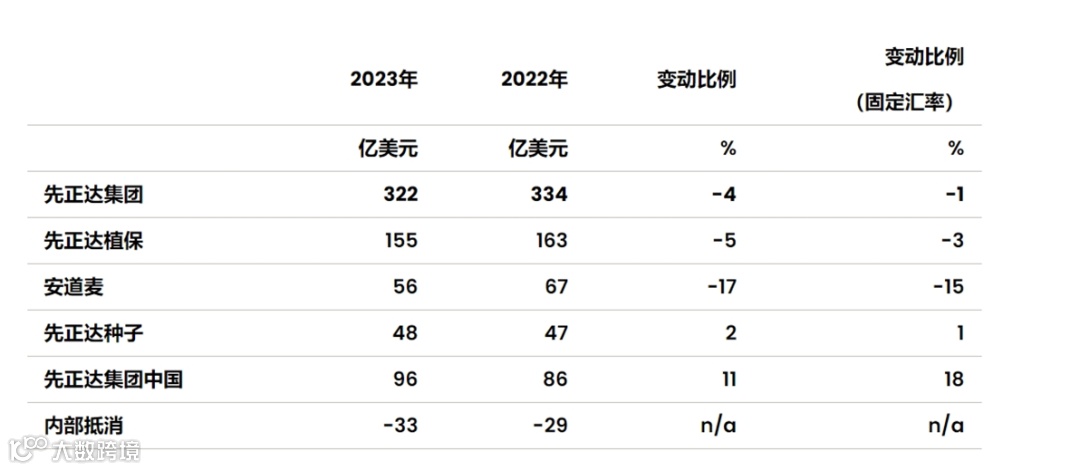 |  | 2023年 | 2022年 | 变动比例 | 变动比例（固定汇率） |
|---|---|---|---|---|
|  | 亿美元 | 亿美元 | % | % |
| 先正达集团 | 322 | 334 | -4 | -1 |
| 先正达植保 | 155 | 163 | -5 | -3 |
| 安道麦 | 56 | 67 | -17 | -15 |
| 先正达种子 | 48 | 47 | 2 | 1 |
| 先正达集团中国 | 96 | 86 | 11 | 18 |
| 内部抵消 | -33 | -29 | n/a | n/a |

大数跨境